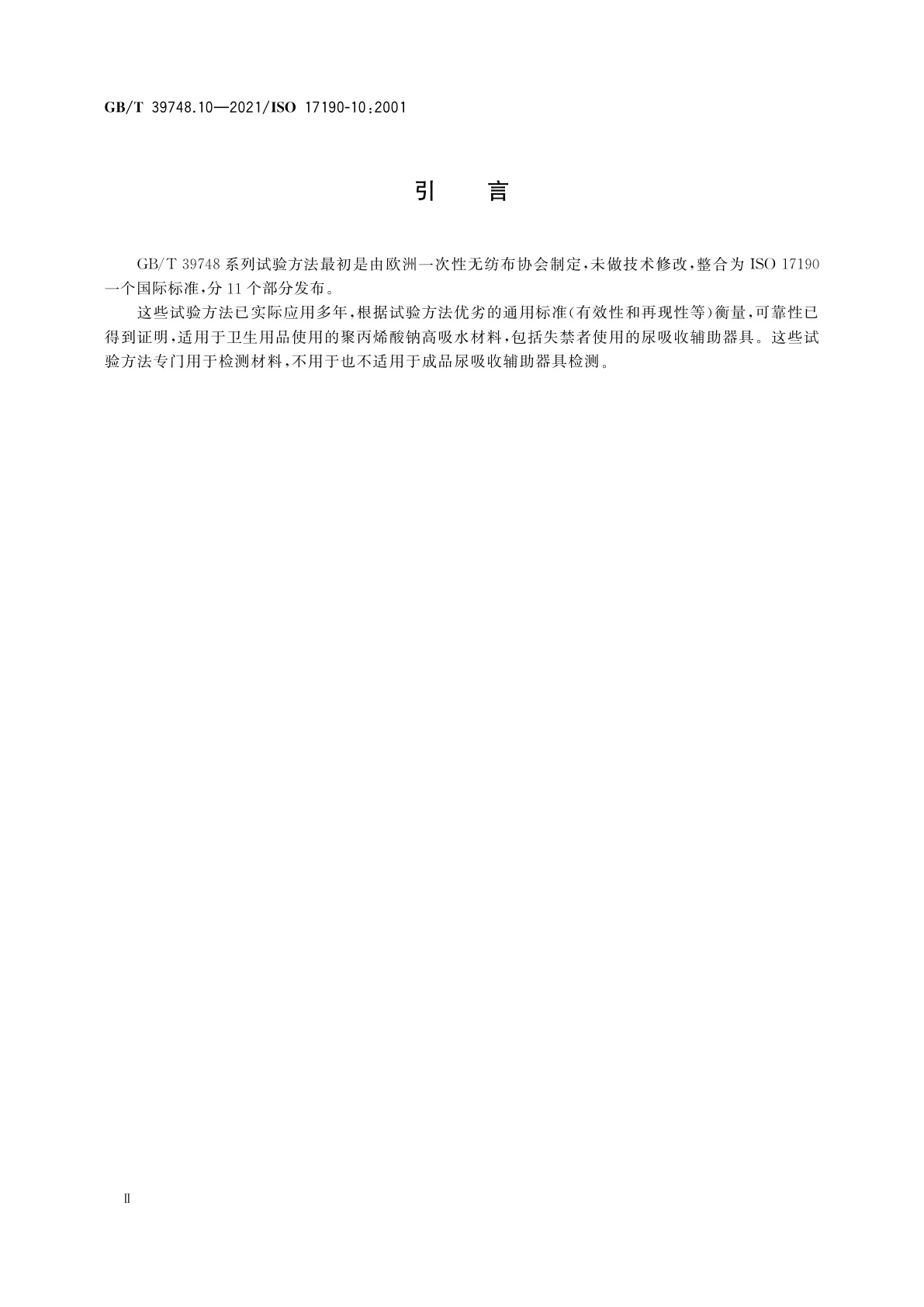 GB/T 39748.10—2021/ISO 17190-10:2001

引　言

GB/T 39748 系列试验方法最初是由欧洲一次性无纺布协会制定，未做技术修改，整合为 ISO 17190 一个国际标准，分 11 个部分发布。

这些试验方法已实际应用多年，根据试验方法优劣的通用标准（有效性和再现性等）衡量，可靠性已得到证明，适用于卫生用品使用的聚丙烯酸钠高吸水材料，包括失禁者使用的尿吸收辅助器具。这些试验方法专门用于检测材料，不用于也不适用于成品尿吸收辅助器具检测。

Ⅱ